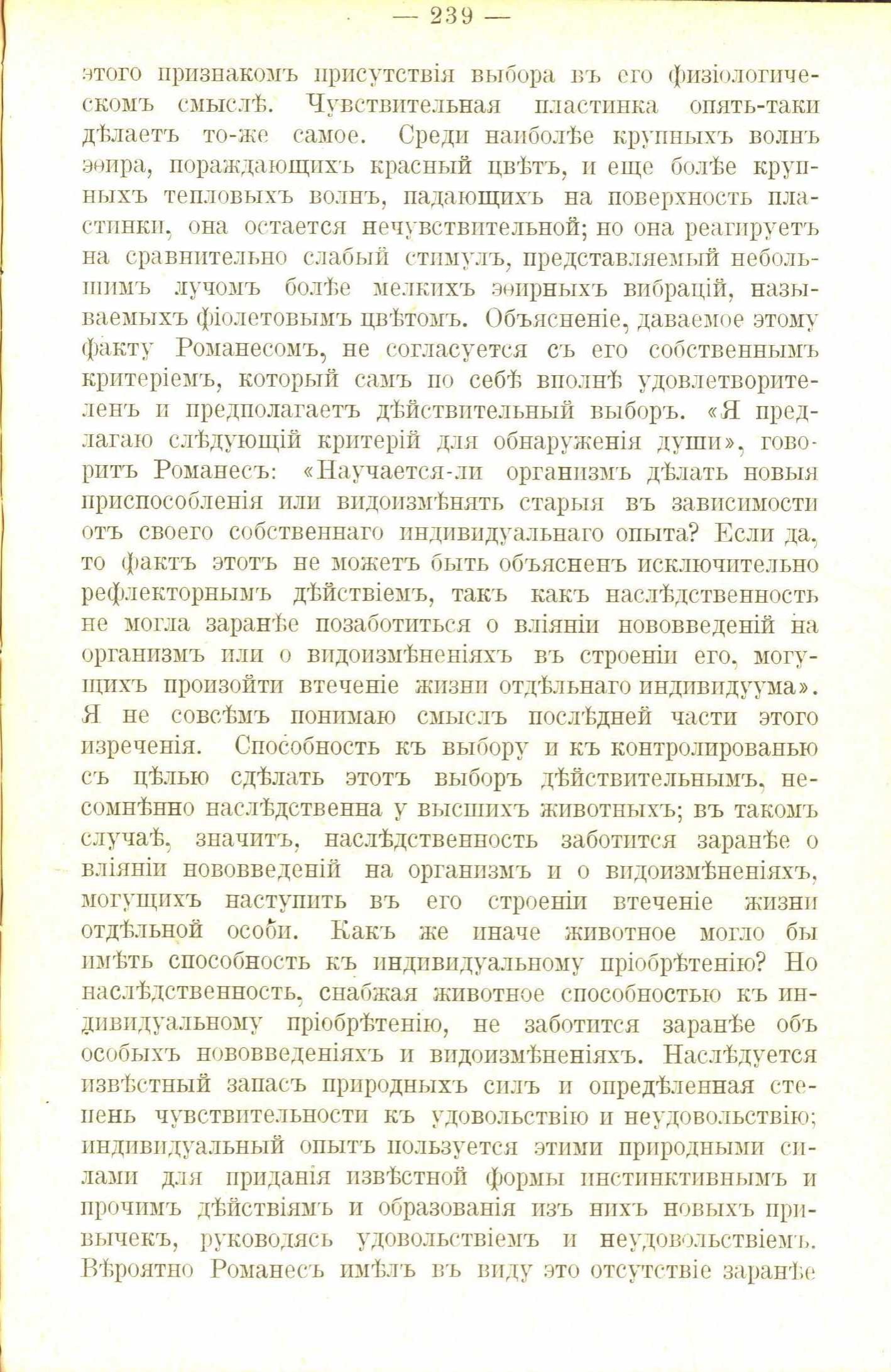 — 239 —

этого признакомъ присутствія выбора въ его физіологическомъ смыслѣ. Чувствительная пластинка опять-таки дѣлаетъ то-же самое. Среди наиболѣе крупныхъ волнъ эѳира, пораждающихъ красный цвѣтъ, и еще болѣе крупныхъ тепловыхъ волнъ, падающихъ на поверхность пластинки, она остается нечувствительной; но она реагируетъ на сравнительно слабый стимулъ, представляемый небольшимъ лучомъ болѣе мелкихъ эѳирныхъ вибрацій, называемыхъ фіолетовымъ цвѣтомъ. Объясненіе, даваемое этому факту Романесомъ, не согласуется съ его собственнымъ критеріемъ, который самъ по себѣ вполнѣ удовлетворителенъ и предполагаетъ дѣйствительный выборъ. «Я предлагаю слѣдующій критерій для обнаруженія души», говоритъ Романесъ: «Научается-ли организмъ дѣлать новыя приспособленія или видоизмѣнять старыя въ зависимости отъ своего собственнаго индивидуальнаго опыта? Если да, то фактъ этотъ не можетъ быть объясненъ исключительно рефлекторнымъ дѣйствіемъ, такъ какъ наслѣдственность не могла заранѣе позаботиться о вліяніи нововведеній на организмъ или о видоизмѣненіяхъ въ строеніи его, могущихъ произойти втеченіе жизни отдѣльнаго индивидуума». Я не совсѣмъ понимаю смыслъ послѣдней части этого изреченія. Способность къ выбору и къ контролированью съ цѣлью сдѣлать этотъ выборъ дѣйствительнымъ, несомнѣнно наслѣдственна у высшихъ животныхъ; въ такомъ случаѣ, значитъ, наслѣдственность заботится заранѣе о вліяніи нововведеній на организмъ и о видоизмѣненіяхъ, могущихъ наступить въ его строеніи втеченіе жизни отдѣльной особи. Какъ же иначе животное могло бы имѣть способность къ индивидуальному пріобрѣтенію? Но наслѣдственность, снабжая животное способностью къ индивидуальному пріобрѣтенію, не заботится заранѣе объ особыхъ нововведеніяхъ и видоизмѣненіяхъ. Наслѣдуется извѣстный запасъ природныхъ силъ и опредѣленная степень чувствительности къ удовольствію и неудовольствію; индивидуальный опытъ пользуется этими природными силами для приданія извѣстной формы инстинктивнымъ и прочимъ дѣйствіямъ и образованія изъ нихъ новыхъ привычекъ, руководясь удовольствіемъ и неудовольствіемъ. Вѣроятно Романесъ имѣлъ въ виду это отсутствіе заранѣе